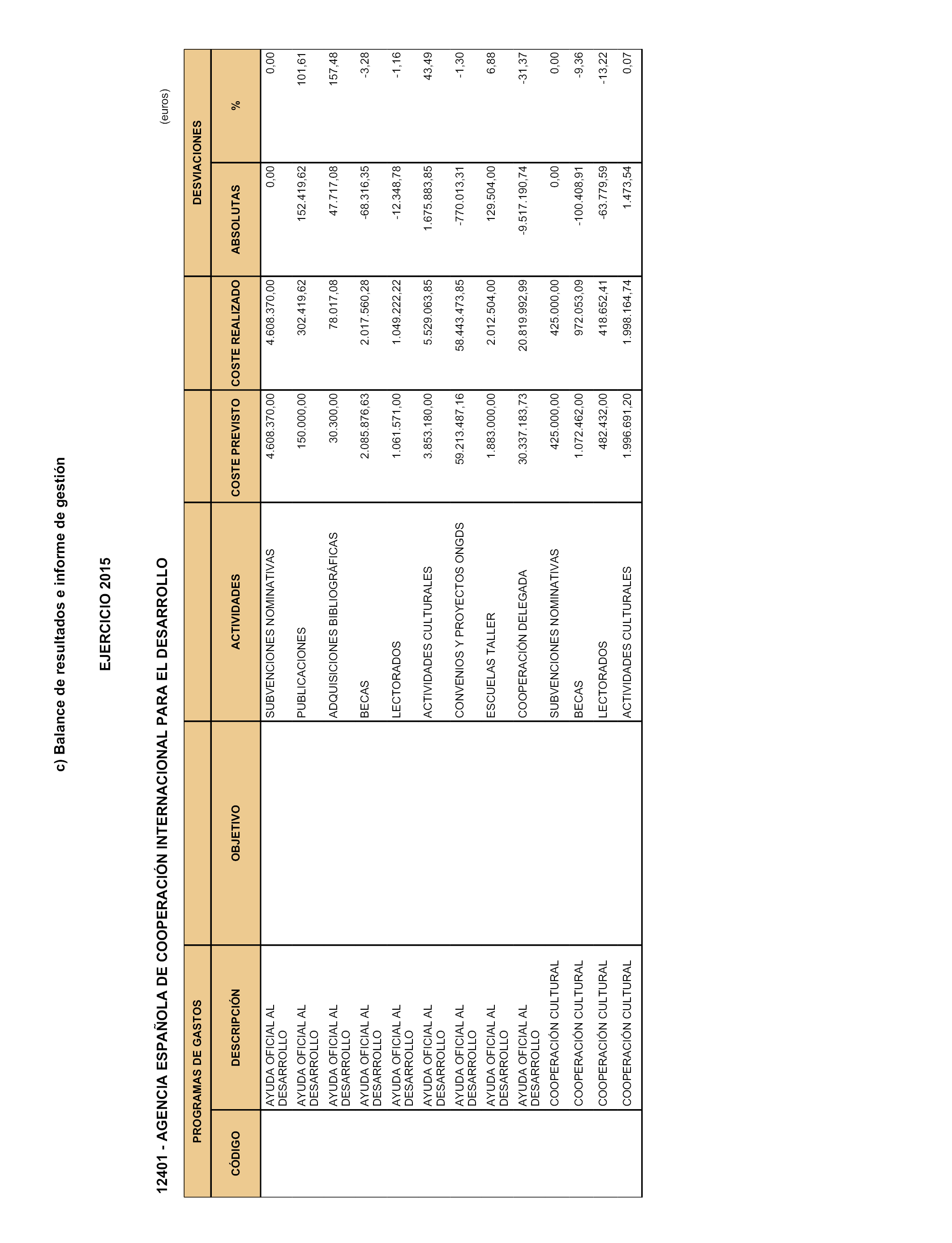 c) Balance de resultados e informe de gestión

EJERCICIO 2015

12401 - AGENCIA ESPAÑOLA DE COOPERACIÓN INTERNACIONAL PARA EL DESARROLLO

(euros)

| PROGRAMAS DE GASTOS | | | | | | DESVIACIONES | |
|---|---|---|---|---|---|---|---|
| CÓDIGO | DESCRIPCIÓN | OBJETIVO | ACTIVIDADES | COSTE PREVISTO | COSTE REALIZADO | ABSOLUTAS | % |
| | AYUDA OFICIAL AL DESARROLLO | | SUBVENCIONES NOMINATIVAS | 4.608.370,00 | 4.608.370,00 | 0,00 | 0,00 |
| | AYUDA OFICIAL AL DESARROLLO | | PUBLICACIONES | 150.000,00 | 302.419,62 | 152.419,62 | 101,61 |
| | AYUDA OFICIAL AL DESARROLLO | | ADQUISICIONES BIBLIOGRÁFICAS | 30.300,00 | 78.017,08 | 47.717,08 | 157,48 |
| | AYUDA OFICIAL AL DESARROLLO | | BECAS | 2.085.876,63 | 2.017.560,28 | -68.316,35 | -3,28 |
| | AYUDA OFICIAL AL DESARROLLO | | LECTORADOS | 1.061.571,00 | 1.049.222,22 | -12.348,78 | -1,16 |
| | AYUDA OFICIAL AL DESARROLLO | | ACTIVIDADES CULTURALES | 3.853.180,00 | 5.529.063,85 | 1.675.883,85 | 43,49 |
| | AYUDA OFICIAL AL DESARROLLO | | CONVENIOS Y PROYECTOS ONGDS | 59.213.487,16 | 58.443.473,85 | -770.013,31 | -1,30 |
| | AYUDA OFICIAL AL DESARROLLO | | ESCUELAS TALLER | 1.883.000,00 | 2.012.504,00 | 129.504,00 | 6,88 |
| | AYUDA OFICIAL AL DESARROLLO | | COOPERACIÓN DELEGADA | 30.337.183,73 | 20.819.992,99 | -9.517.190,74 | -31,37 |
| | COOPERACIÓN CULTURAL | | SUBVENCIONES NOMINATIVAS | 425.000,00 | 425.000,00 | 0,00 | 0,00 |
| | COOPERACIÓN CULTURAL | | BECAS | 1.072.462,00 | 972.053,09 | -100.408,91 | -9,36 |
| | COOPERACIÓN CULTURAL | | LECTORADOS | 482.432,00 | 418.652,41 | -63.779,59 | -13,22 |
| | COOPERACIÓN CULTURAL | | ACTIVIDADES CULTURALES | 1.996.691,20 | 1.998.164,74 | 1.473,54 | 0,07 |